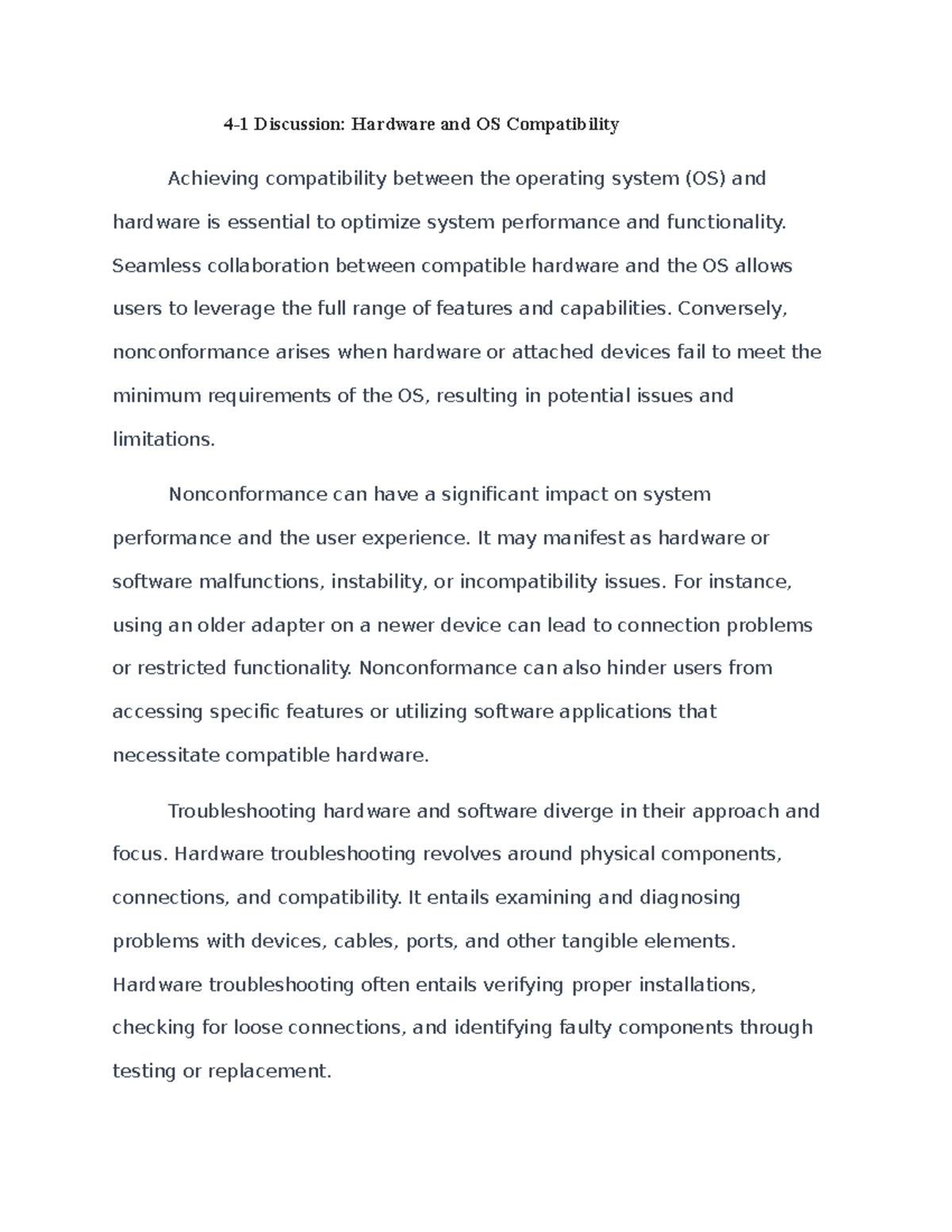 4-1 Discussion: Hardware and OS Compatibility

Achieving compatibility between the operating system (OS) and hardware is essential to optimize system performance and functionality. Seamless collaboration between compatible hardware and the OS allows users to leverage the full range of features and capabilities. Conversely, nonconformance arises when hardware or attached devices fail to meet the minimum requirements of the OS, resulting in potential issues and limitations.

Nonconformance can have a significant impact on system performance and the user experience. It may manifest as hardware or software malfunctions, instability, or incompatibility issues. For instance, using an older adapter on a newer device can lead to connection problems or restricted functionality. Nonconformance can also hinder users from accessing specific features or utilizing software applications that necessitate compatible hardware.

Troubleshooting hardware and software diverge in their approach and focus. Hardware troubleshooting revolves around physical components, connections, and compatibility. It entails examining and diagnosing problems with devices, cables, ports, and other tangible elements. Hardware troubleshooting often entails verifying proper installations, checking for loose connections, and identifying faulty components through testing or replacement.